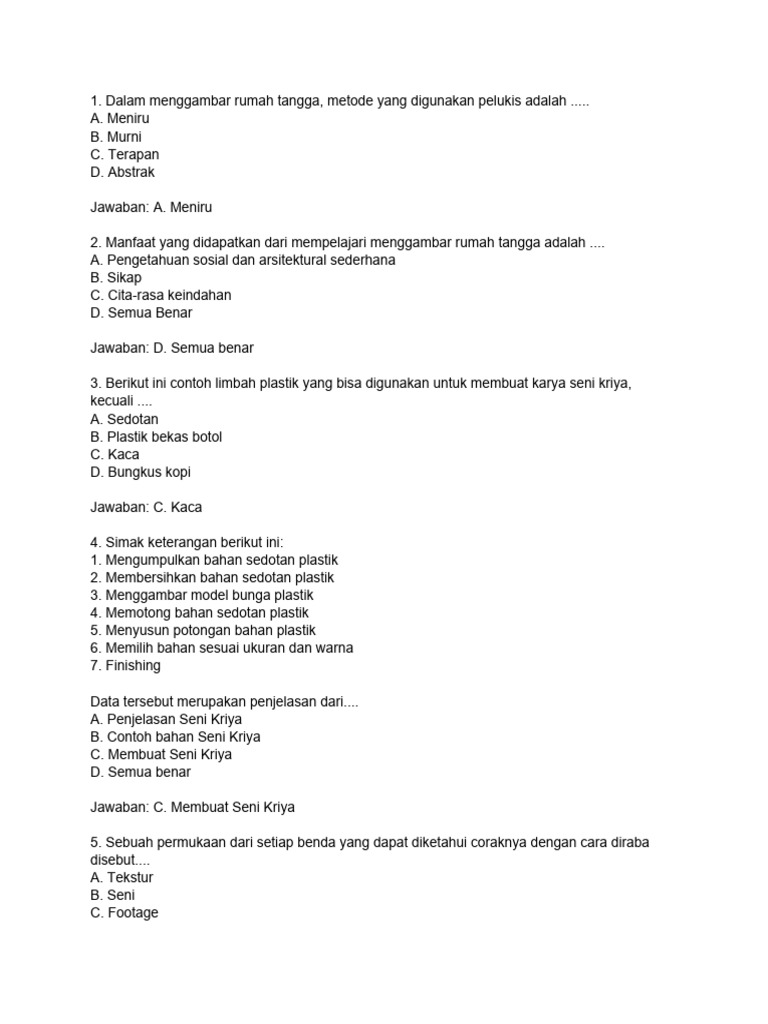 1. Dalam menggambar rumah tangga, metode yang digunakan pelukis adalah .....
A. Meniru
B. Murni
C. Terapan
D. Abstrak

Jawaban: A. Meniru

2. Manfaat yang didapatkan dari mempelajari menggambar rumah tangga adalah ....
A. Pengetahuan sosial dan arsitektural sederhana
B. Sikap
C. Cita-rasa keindahan
D. Semua Benar

Jawaban: D. Semua benar

3. Berikut ini contoh limbah plastik yang bisa digunakan untuk membuat karya seni kriya, kecuali ....
A. Sedotan
B. Plastik bekas botol
C. Kaca
D. Bungkus kopi

Jawaban: C. Kaca

4. Simak keterangan berikut ini:
1. Mengumpulkan bahan sedotan plastik
2. Membersihkan bahan sedotan plastik
3. Menggambar model bunga plastik
4. Memotong bahan sedotan plastik
5. Menyusun potongan bahan plastik
6. Memilih bahan sesuai ukuran dan warna
7. Finishing

Data tersebut merupakan penjelasan dari....
A. Penjelasan Seni Kriya
B. Contoh bahan Seni Kriya
C. Membuat Seni Kriya
D. Semua benar

Jawaban: C. Membuat Seni Kriya

5. Sebuah permukaan dari setiap benda yang dapat diketahui coraknya dengan cara diraba disebut....
A. Tekstur
B. Seni
C. Footage